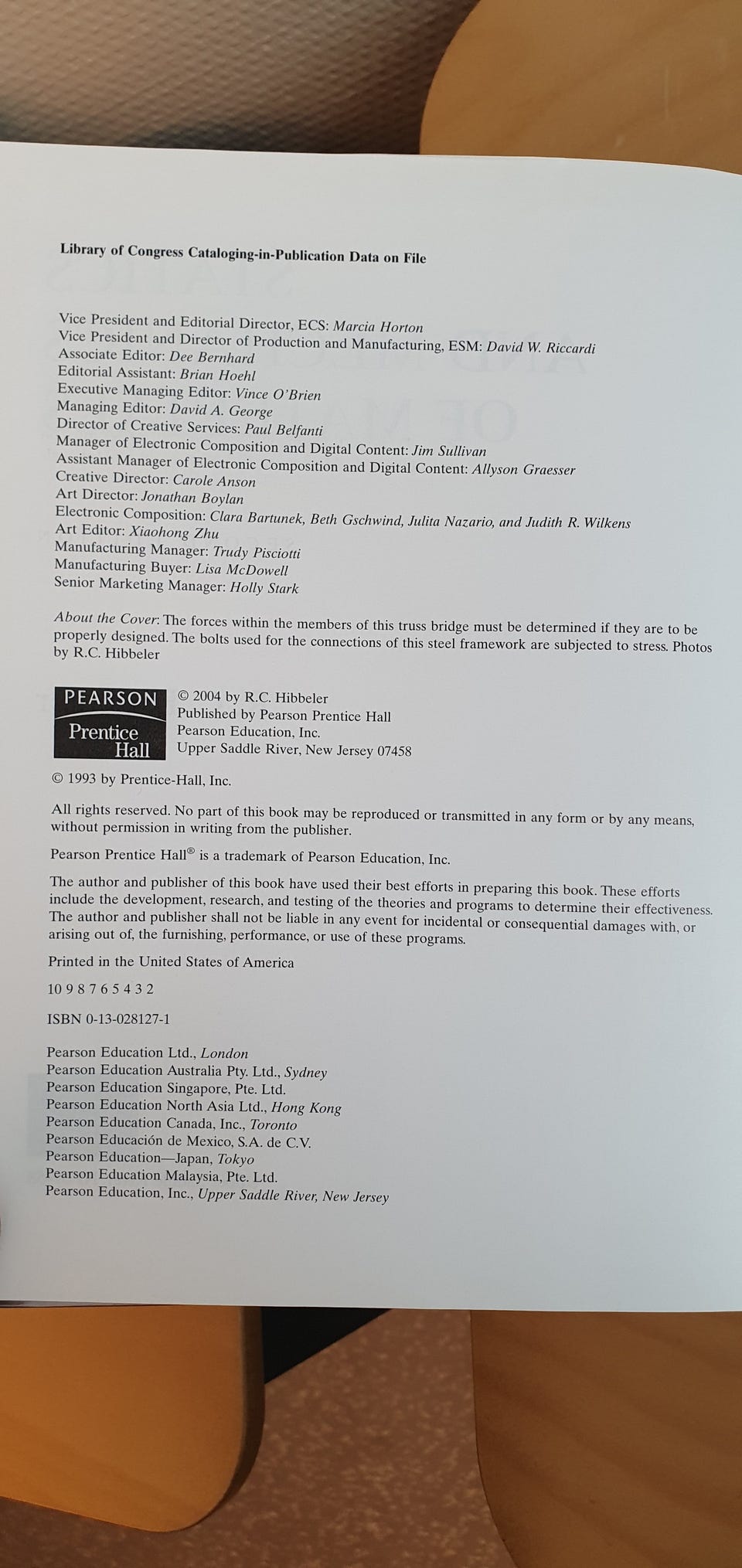 Library of Congress Cataloging-in-Publication Data on File

Vice President and Editorial Director, ECS: Marcia Horton
Vice President and Director of Production and Manufacturing, ESM: David W. Riccardi
Associate Editor: Dee Bernhard
Editorial Assistant: Brian Hoehl
Executive Managing Editor: Vince O'Brien
Managing Editor: David A. George
Director of Creative Services: Paul Belfanti
Manager of Electronic Composition and Digital Content: Jim Sullivan
Assistant Manager of Electronic Composition and Digital Content: Allyson Graesser
Creative Director: Carole Anson
Art Director: Jonathan Boylan
Electronic Composition: Clara Bartunek, Beth Gschwind, Julita Nazario, and Judith R. Wilkens
Art Editor: Xiaohong Zhu
Manufacturing Manager: Trudy Pisciotti
Manufacturing Buyer: Lisa McDowell
Senior Marketing Manager: Holly Stark

About the Cover: The forces within the members of this truss bridge must be determined if they are to be properly designed. The bolts used for the connections of this steel framework are subjected to stress. Photos by R.C. Hibbeler

PEARSON
Prentice Hall

© 2004 by R.C. Hibbeler
Published by Pearson Prentice Hall
Pearson Education, Inc.
Upper Saddle River, New Jersey 07458

© 1993 by Prentice-Hall, Inc.

All rights reserved. No part of this book may be reproduced or transmitted in any form or by any means, without permission in writing from the publisher.

Pearson Prentice Hall® is a trademark of Pearson Education, Inc.

The author and publisher of this book have used their best efforts in preparing this book. These efforts include the development, research, and testing of the theories and programs to determine their effectiveness. The author and publisher shall not be liable in any event for incidental or consequential damages with, or arising out of, the furnishing, performance, or use of these programs.

Printed in the United States of America

10 9 8 7 6 5 4 3 2

ISBN 0-13-028127-1

Pearson Education Ltd., London
Pearson Education Australia Pty. Ltd., Sydney
Pearson Education Singapore, Pte. Ltd.
Pearson Education North Asia Ltd., Hong Kong
Pearson Education Canada, Inc., Toronto
Pearson Educación de Mexico, S.A. de C.V.
Pearson Education—Japan, Tokyo
Pearson Education Malaysia, Pte. Ltd.
Pearson Education, Inc., Upper Saddle River, New Jersey